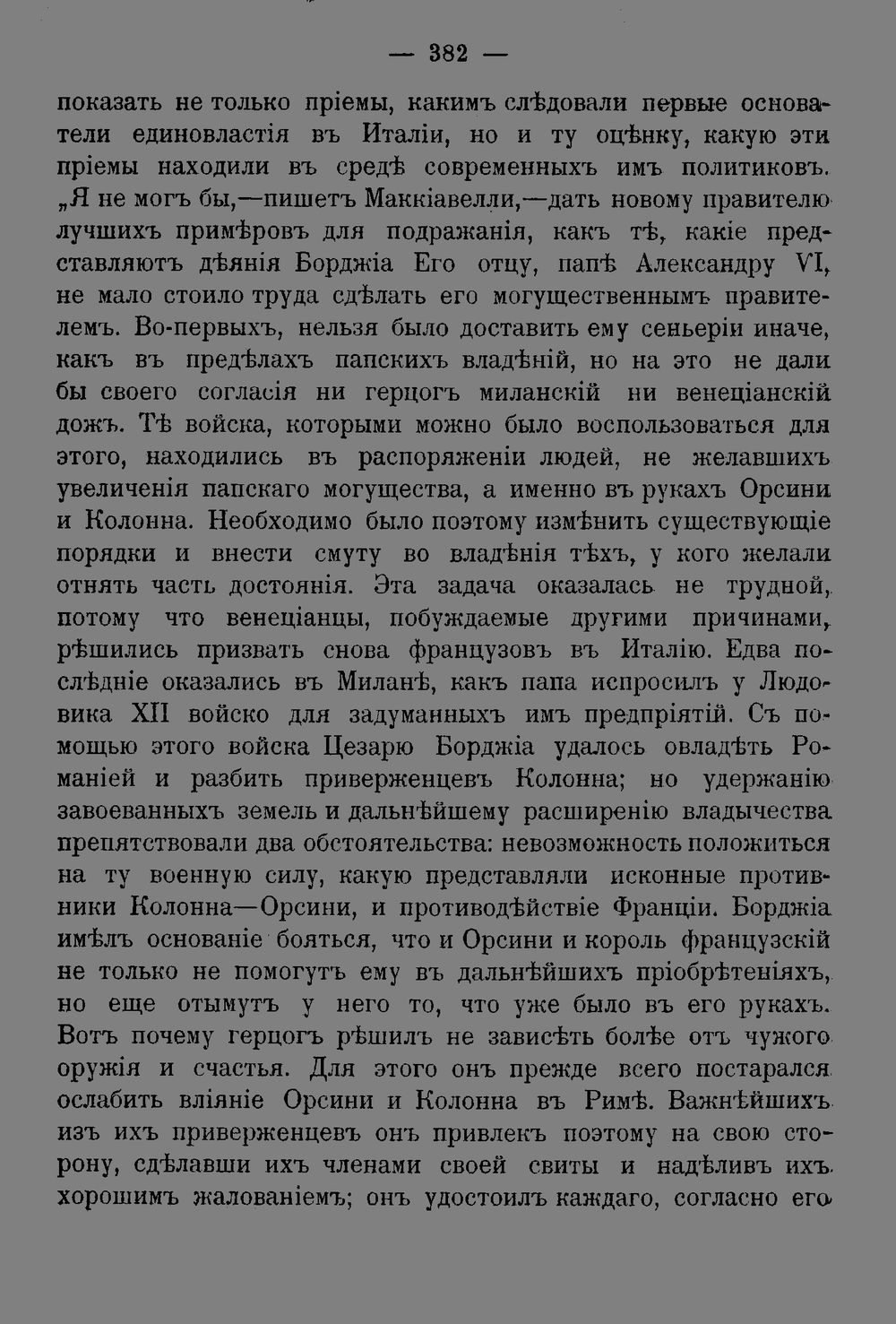 — 382 —

показать не только пріемы, какимъ слѣдовали первые основатели единовластія въ Италіи, но и ту оцѣнку, какую эти пріемы находили въ средѣ современныхъ имъ политиковъ. „Я не могъ бы,—пишетъ Маккіавелли,—дать новому правителю лучшихъ примѣровъ для подражанія, какъ тѣ, какіе представляютъ дѣянія Борджіа Его отцу, папѣ Александру VI, не мало стоило труда сдѣлать его могущественнымъ правителемъ. Во-первыхъ, нельзя было доставить ему сеньеріи иначе, какъ въ предѣлахъ папскихъ владѣній, но на это не дали бы своего согласія ни герцогъ миланскій ни венеціанскій дожъ. Тѣ войска, которыми можно было воспользоваться для этого, находились въ распоряженіи людей, не желавшихъ увеличенія папскаго могущества, а именно въ рукахъ Орсини и Колонна. Необходимо было поэтому измѣнить существующіе порядки и внести смуту во владѣнія тѣхъ, у кого желали отнять часть достоянія. Эта задача оказалась не трудной, потому что венеціанцы, побуждаемые другими причинами, рѣшились призвать снова французовъ въ Италію. Едва послѣдніе оказались въ Миланѣ, какъ папа испросилъ у Людовика XII войско для задуманныхъ имъ предпріятій. Съ помощью этого войска Цезарю Борджіа удалось овладѣть Романіей и разбить приверженцевъ Колонна; но удержанію завоеванныхъ земель и дальнѣйшему расширенію владычества препятствовали два обстоятельства: невозможность положиться на ту военную силу, какую представляли исконные противники Колонна—Орсини, и противодѣйствіе Франціи. Борджіа имѣлъ основаніе бояться, что и Орсини и король французскій не только не помогутъ ему въ дальнѣйшихъ пріобрѣтеніяхъ, но еще отымутъ у него то, что уже было въ его рукахъ. Вотъ почему герцогъ рѣшилъ не зависѣть болѣе отъ чужого оружія и счастья. Для этого онъ прежде всего постарался ослабить вліяніе Орсини и Колонна въ Римѣ. Важнѣйшихъ изъ ихъ приверженцевъ онъ привлекъ поэтому на свою сторону, сдѣлавши ихъ членами своей свиты и надѣливъ ихъ хорошимъ жалованіемъ; онъ удостоилъ каждаго, согласно его